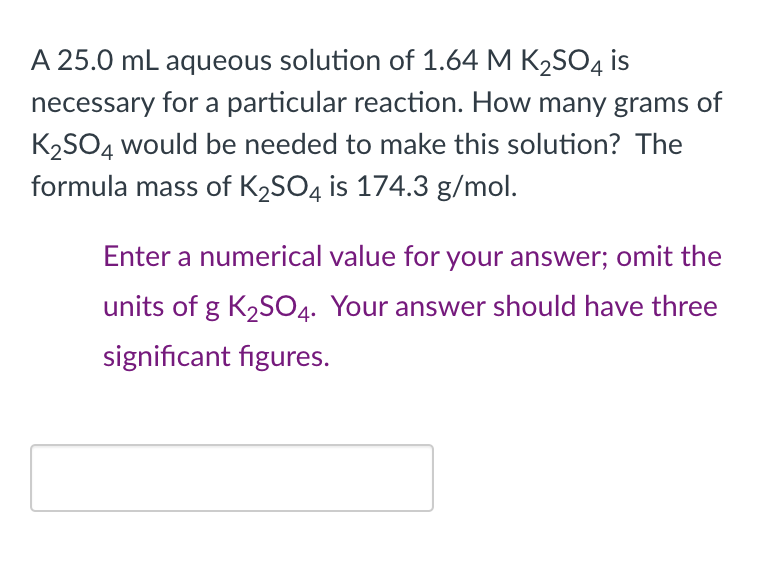 A 25.0 mL aqueous solution of 1.64 M $K_2SO_4$ is necessary for a particular reaction. How many grams of $K_2SO_4$ would be needed to make this solution? The formula mass of $K_2SO_4$ is 174.3 g/mol.

Enter a numerical value for your answer; omit the units of g $K_2SO_4$. Your answer should have three significant figures.